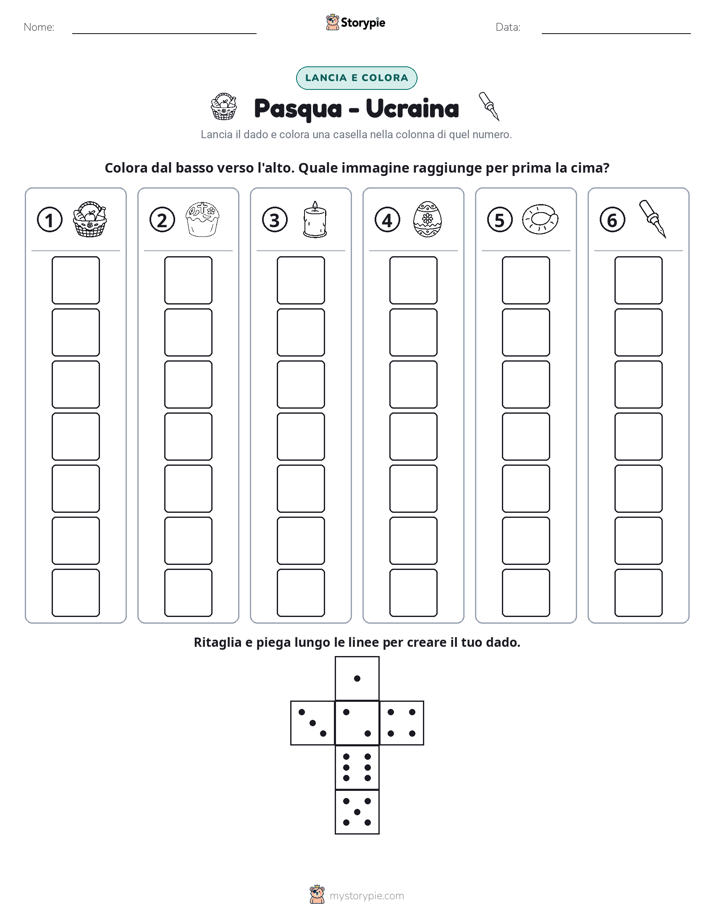 Nome: ____ Storypie Data: ____

LANCIA E COLORA

Pasqua - Ucraina

Lancia il dado e colora una casella nella colonna di quel numero.

Colora dal basso verso l'alto. Quale immagine raggiunge per prima la cima?

1 2 3 4 5 6

Ritaglia e piega lungo le linee per creare il tuo dado.

mystorypie.com